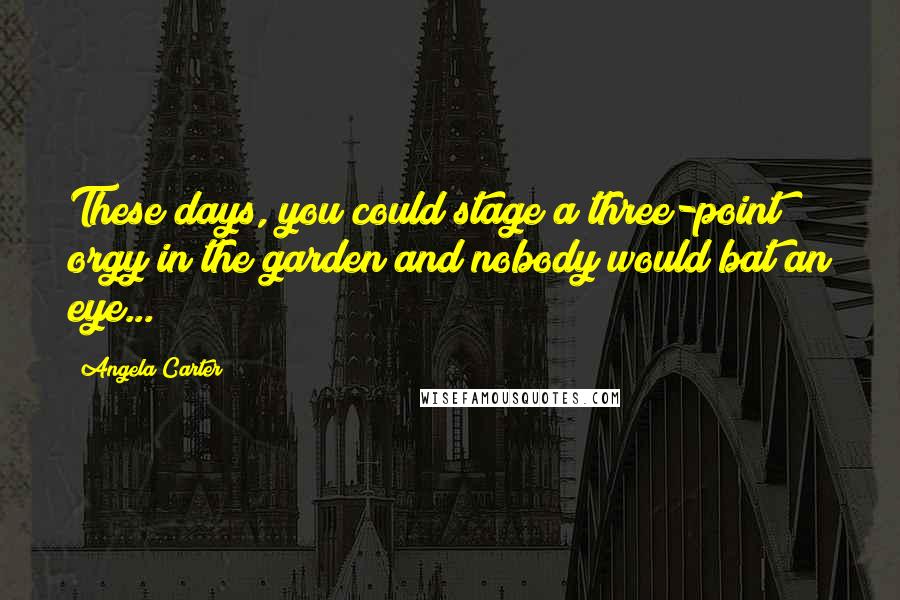 These days, you could stage a three-point orgy in the garden and nobody would bat an eye...

Angela Carter

WISEFAMOUSQUOTES.COM